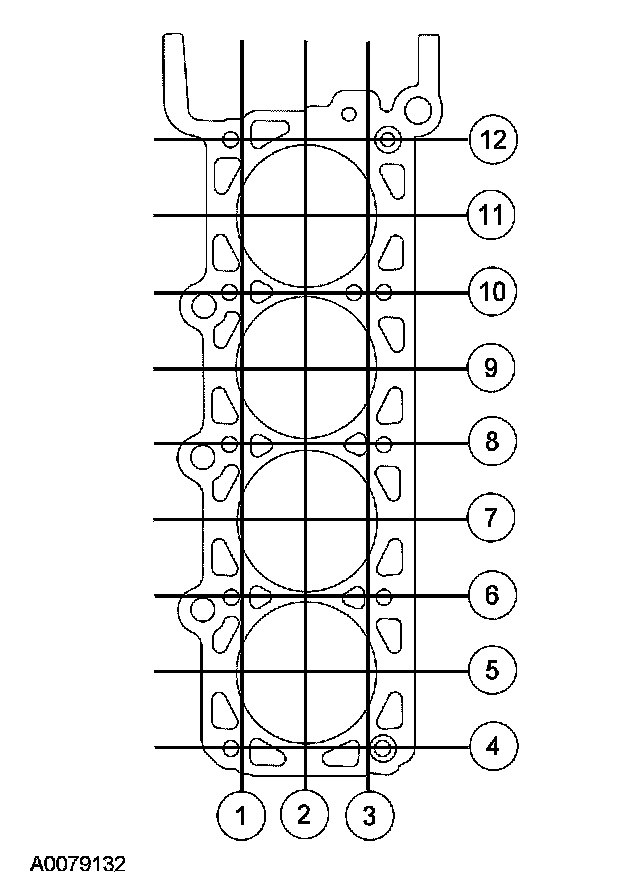 12
11
10
9
8
7
6
5
4
1
2
3
A0079132